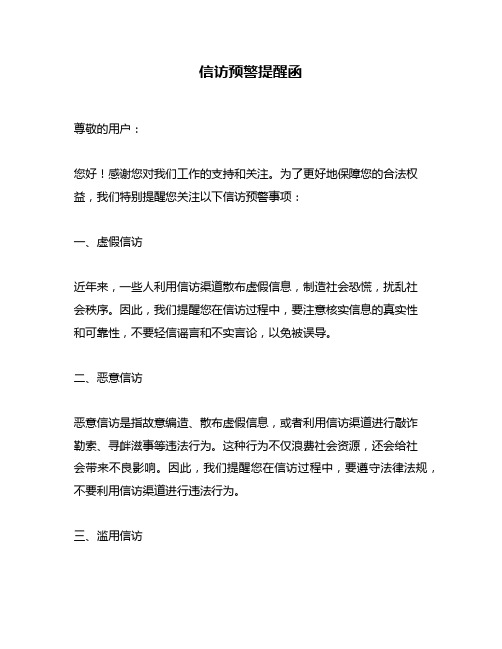 信访预警提醒函

尊敬的用户：

您好！感谢您对我们工作的支持和关注。为了更好地保障您的合法权益，我们特别提醒您关注以下信访预警事项：

一、虚假信访

近年来，一些人利用信访渠道散布虚假信息，制造社会恐慌，扰乱社会秩序。因此，我们提醒您在信访过程中，要注意核实信息的真实性和可靠性，不要轻信谣言和不实言论，以免被误导。

二、恶意信访

恶意信访是指故意编造、散布虚假信息，或者利用信访渠道进行敲诈勒索、寻衅滋事等违法行为。这种行为不仅浪费社会资源，还会给社会带来不良影响。因此，我们提醒您在信访过程中，要遵守法律法规，不要利用信访渠道进行违法行为。

三、滥用信访